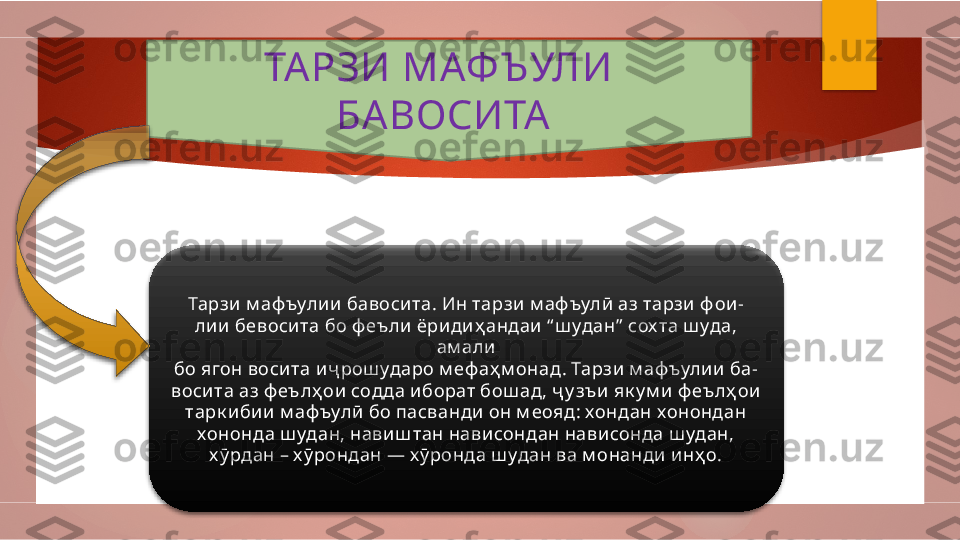 ТАРЗИ МАФЪУЛИ БАВОСИТА

Тарзи мафъулии бавосита. Ин тарзи мафъулӣ аз тарзи фоилии бевосита бо феъли ёридиҳандаи “шудан” сохта шуда, амали бо ягон восита иҷрошударо мефаҳмонад. Тарзи мафъулии бавосита аз феълҳои содда иборат бошад, ҷузъи якуми феълҳои таркибии мафъулӣ бо пасванди он меояд: хондан хонондан хононда шудан, навиштан нависондан нависонда шудан, хӯрдан – хӯрондан — хӯронда шудан ва монанди инҳо.

oefen.uz